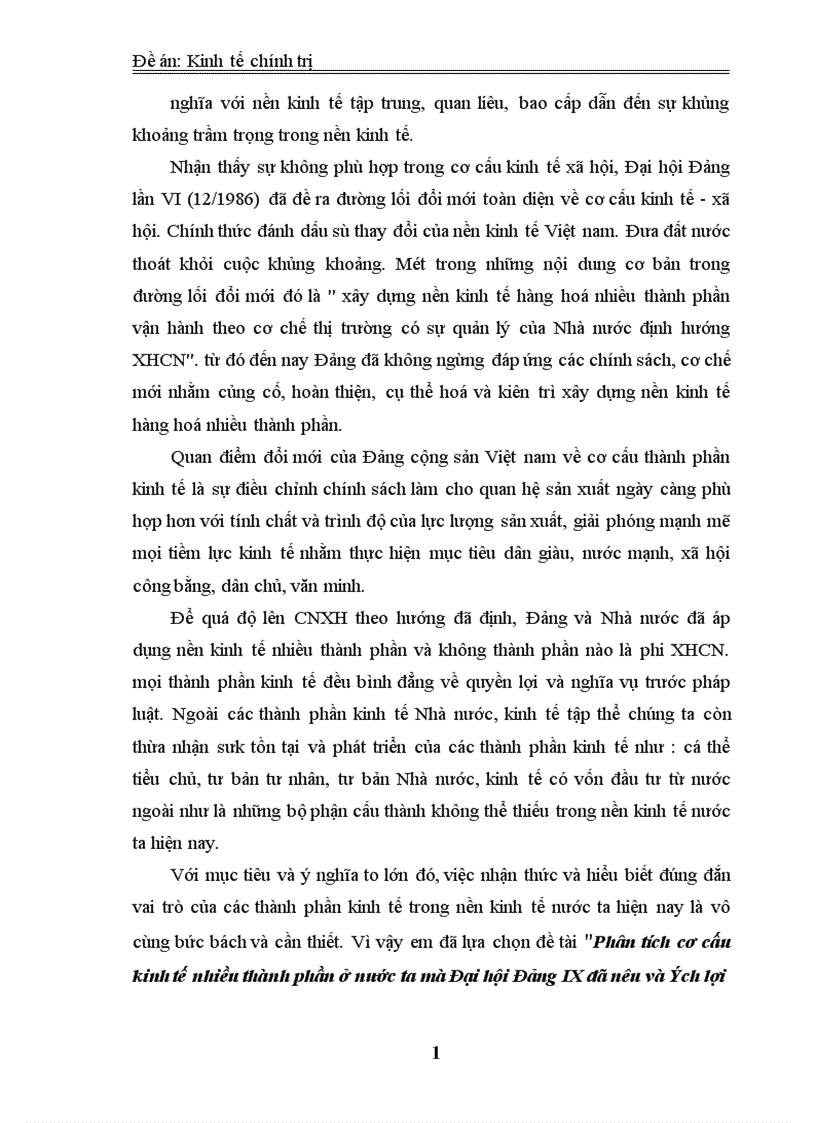 Đề án: Kinh tế chính trị

nghĩa với nền kinh tế tập trung, quan liêu, bao cấp dẫn đến sự khủng khoảng trầm trọng trong nền kinh tế.

Nhận thấy sự không phù hợp trong cơ cấu kinh tế xã hội, Đại hội Đảng lần VI (12/1986) đã đề ra đường lối đổi mới toàn diện về cơ cấu kinh tế - xã hội. Chính thức đánh dấu sù thay đổi của nền kinh tế Việt nam. Đưa đất nước thoát khỏi cuộc khủng khoảng. Mét trong những nội dung cơ bản trong đường lối đổi mới đó là " xây dựng nền kinh tế hàng hoá nhiều thành phần vận hành theo cơ chế thị trường có sự quản lý của Nhà nước định hướng XHCN". từ đó đến nay Đảng đã không ngừng đáp ứng các chính sách, cơ chế mới nhằm củng cố, hoàn thiện, cụ thể hoá và kiên trì xây dựng nền kinh tế hàng hoá nhiều thành phần.

Quan điểm đổi mới của Đảng cộng sản Việt nam về cơ cấu thành phần kinh tế là sự điều chỉnh chính sách làm cho quan hệ sản xuất ngày càng phù hợp hơn với tính chất và trình độ của lực lượng sản xuất, giải phóng mạnh mẽ mọi tiềm lực kinh tế nhằm thực hiện mục tiêu dân giàu, nước mạnh, xã hội công bằng, dân chủ, văn minh.

Để quá độ lên CNXH theo hướng đã định, Đảng và Nhà nước đã áp dụng nền kinh tế nhiều thành phần và không thành phần nào là phi XHCN. mọi thành phần kinh tế đều bình đẳng về quyền lợi và nghĩa vụ trước pháp luật. Ngoài các thành phần kinh tế Nhà nước, kinh tế tập thể chúng ta còn thừa nhận sưk tồn tại và phát triển của các thành phần kinh tế như : cá thể tiểu chủ, tư bản tư nhân, tư bản Nhà nước, kinh tế có vốn đầu tư từ nước ngoài như là những bộ phận cấu thành không thể thiếu trong nền kinh tế nước ta hiện nay.

Với mục tiêu và ý nghĩa to lớn đó, việc nhận thức và hiểu biết đúng đắn vai trò của các thành phần kinh tế trong nền kinh tế nước ta hiện nay là vô cùng bức bách và cần thiết. Vì vậy em đã lựa chọn đề tài "Phân tích cơ cấu kinh tế nhiều thành phần ở nước ta mà Đại hội Đảng IX đã nêu và Ých lợi

1